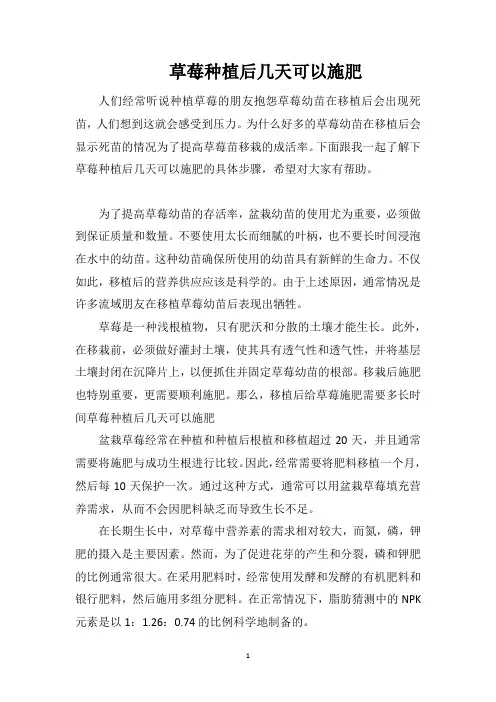 草莓种植后几天可以施肥

人们经常听说种植草莓的朋友抱怨草莓幼苗在移植后会出现死苗，人们想到这就会感受到压力。为什么好多的草莓幼苗在移植后会显示死苗的情况为了提高草莓苗移栽的成活率。下面跟我一起了解下草莓种植后几天可以施肥的具体步骤，希望对大家有帮助。

为了提高草莓幼苗的存活率，盆栽幼苗的使用尤为重要，必须做到保证质量和数量。不要使用太长而细腻的叶柄，也不要长时间浸泡在水中的幼苗。这种幼苗确保所使用的幼苗具有新鲜的生命力。不仅如此，移植后的营养供应应该是科学的。由于上述原因，通常情况是许多流域朋友在移植草莓幼苗后表现出牺牲。

草莓是一种浅根植物，只有肥沃和分散的土壤才能生长。此外，在移栽前，必须做好灌封土壤，使其具有透气性和透气性，并将基层土壤封闭在沉降片上，以便抓住并固定草莓幼苗的根部。移栽后施肥也特别重要，更需要顺利施肥。那么，移植后给草莓施肥需要多长时间草莓种植后几天可以施肥

盆栽草莓经常在种植和种植后根植和移植超过 20 天，并且通常需要将施肥与成功生根进行比较。因此，经常需要将肥料移植一个月，然后每 10 天保护一次。通过这种方式，通常可以用盆栽草莓填充营养需求，从而不会因肥料缺乏而导致生长不足。

在长期生长中，对草莓中营养素的需求相对较大，而氮，磷，钾肥的摄入是主要因素。然而，为了促进花芽的产生和分裂，磷和钾肥的比例通常很大。在采用肥料时，经常使用发酵和发酵的有机肥料和银行肥料，然后施用多组分肥料。在正常情况下，脂肪猜测中的 NPK 元素是以 1：1.26：0.74 的比例科学地制备的。

1